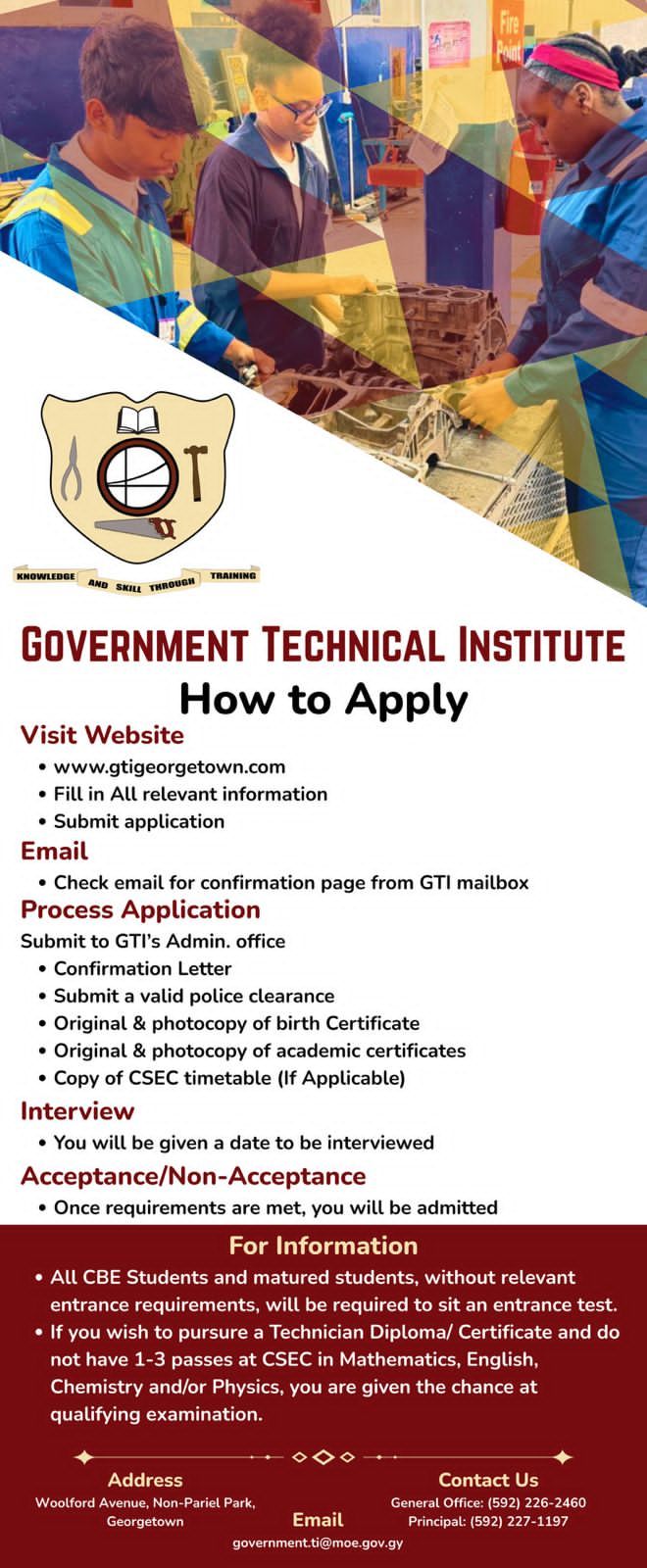 Fire Point

KNOWLEDGE AND SKILL THROUGH TRAINING

GOVERNMENT TECHNICAL INSTITUTE

How to Apply

Visit Website

• www.gtigeorgetown.com
• Fill in All relevant information
• Submit application

Email

• Check email for confirmation page from GTI mailbox

Process Application

Submit to GTI's Admin. office

• Confirmation Letter
• Submit a valid police clearance
• Original & photocopy of birth Certificate
• Original & photocopy of academic certificates
• Copy of CSEC timetable (If Applicable)

Interview

• You will be given a date to be interviewed

Acceptance/Non-Acceptance

• Once requirements are met, you will be admitted

For Information

• All CBE Students and matured students, without relevant entrance requirements, will be required to sit an entrance test.
• If you wish to pursure a Technician Diploma/ Certificate and do not have 1-3 passes at CSEC in Mathematics, English, Chemistry and/or Physics, you are given the chance at qualifying examination.

Address
Woolford Avenue, Non-Pariel Park,
Georgetown

Email
government.ti@moe.gov.gy

Contact Us
General Office: (592) 226-2460
Principal: (592) 227-1197